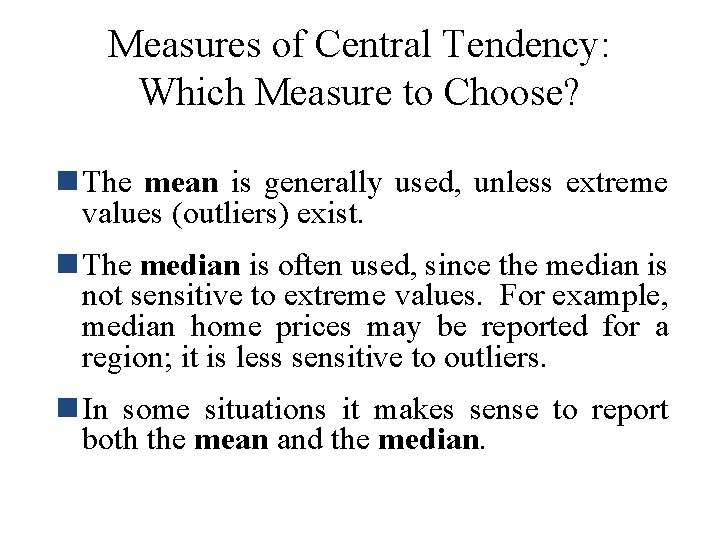 Measures of Central Tendency: Which Measure to Choose?

The mean is generally used, unless extreme values (outliers) exist.

The median is often used, since the median is not sensitive to extreme values. For example, median home prices may be reported for a region; it is less sensitive to outliers.

In some situations it makes sense to report both the mean and the median.